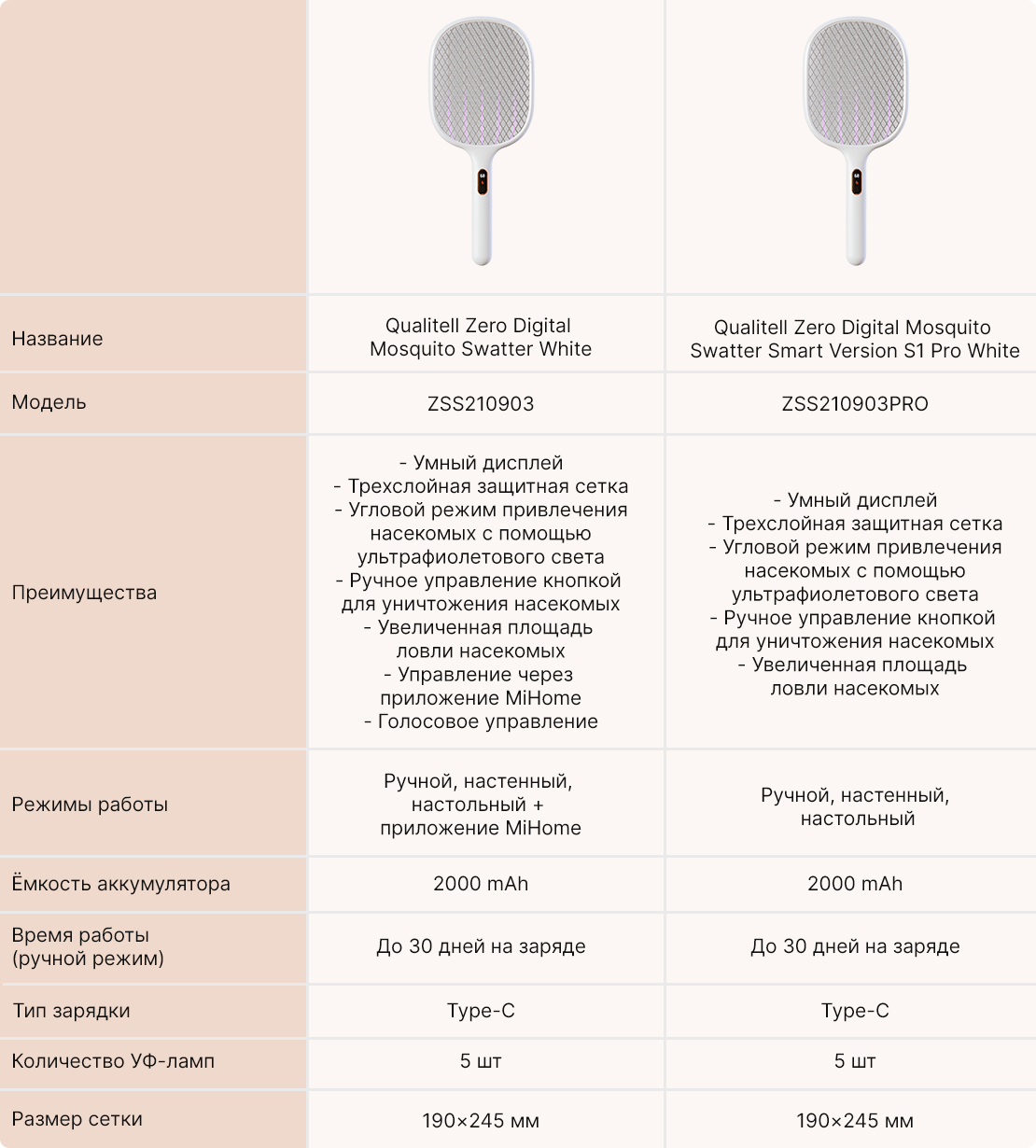 | | | |
|---|---|---|
| Название | Qualitell Zero Digital Mosquito Swatter White | Qualitell Zero Digital Mosquito Swatter Smart Version S1 Pro White |
| Модель | ZSS210903 | ZSS210903PRO |
| Преимущества | - Умный дисплей - Трехслойная защитная сетка - Угловой режим привлечения насекомых с помощью ультрафиолетового света - Ручное управление кнопкой для уничтожения насекомых - Увеличенная площадь ловли насекомых - Управление через приложение MiHome - Голосовое управление | - Умный дисплей - Трехслойная защитная сетка - Угловой режим привлечения насекомых с помощью ультрафиолетового света - Ручное управление кнопкой для уничтожения насекомых - Увеличенная площадь ловли насекомых |
| Режимы работы | Ручной, настенный, настольный + приложение MiHome | Ручной, настенный, настольный |
| Ёмкость аккумулятора | 2000 mAh | 2000 mAh |
| Время работы (ручной режим) | До 30 дней на заряде | До 30 дней на заряде |
| Тип зарядки | Type-C | Type-C |
| Количество УФ-ламп | 5 шт | 5 шт |
| Размер сетки | 190×245 мм | 190×245 мм |